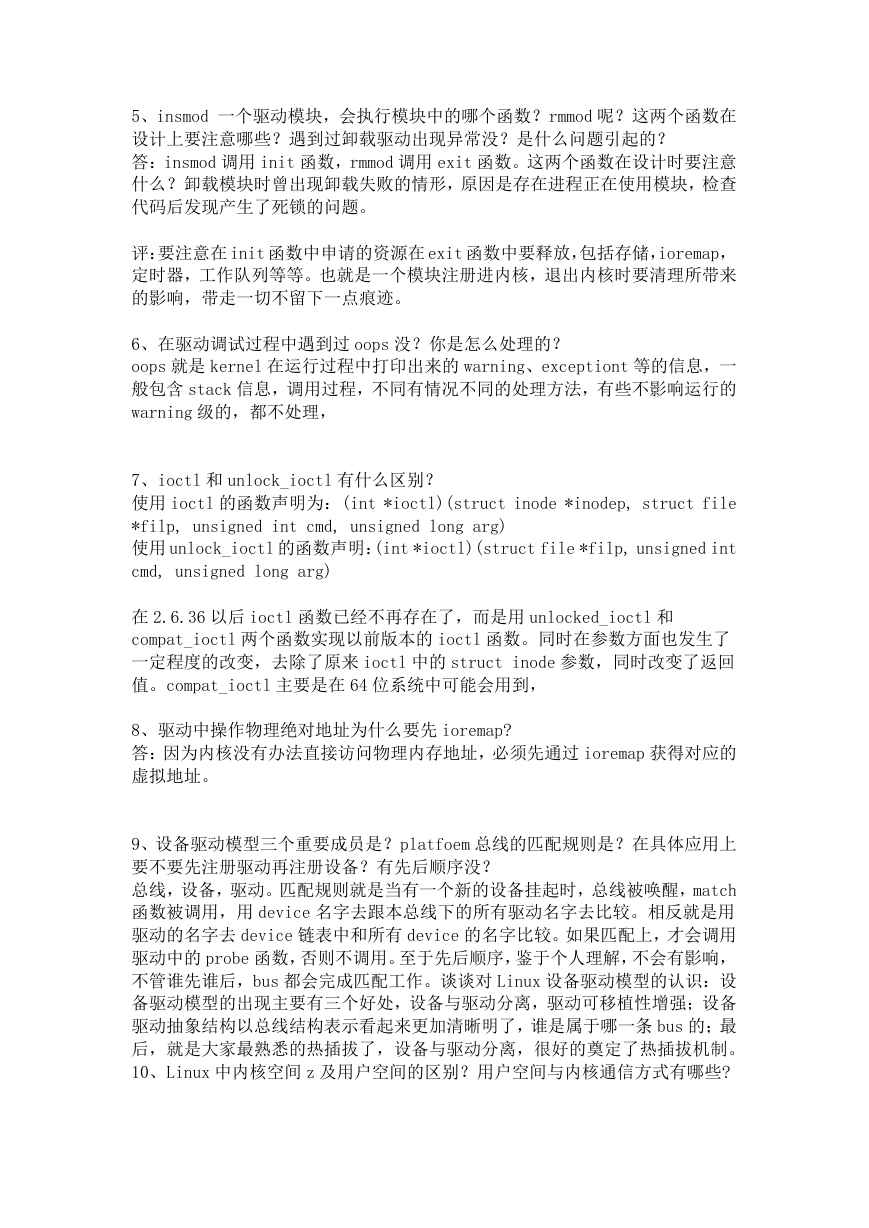 5、insmod 一个驱动模块，会执行模块中的哪个函数？rmmod 呢？这两个函数在设计上要注意哪些？遇到过卸载驱动出现异常没？是什么问题引起的？
答：insmod 调用 init 函数，rmmod 调用 exit 函数。这两个函数在设计时要注意什么？卸载模块时曾出现卸载失败的情形，原因是存在进程正在使用模块，检查代码后发现产生了死锁的问题。

评：要注意在 init 函数中申请的资源在 exit 函数中要释放，包括存储，ioremap，定时器，工作队列等等。也就是一个模块注册进内核，退出内核时要清理所带来的影响，带走一切不留下一点痕迹。

6、在驱动调试过程中遇到过 oops 没？你是怎么处理的？
oops 就是 kernel 在运行过程中打印出来的 warning、exceptiont 等的信息，一般包含 stack 信息，调用过程，不同有情况不同的处理方法，有些不影响运行的 warning 级的，都不处理，

7、ioctl 和 unlock_ioctl 有什么区别？
使用 ioctl 的函数声明为：(int *ioctl)(struct inode *inodep, struct file *filp, unsigned int cmd, unsigned long arg)
使用 unlock_ioctl 的函数声明：(int *ioctl)(struct file *filp, unsigned int cmd, unsigned long arg)

在 2.6.36 以后 ioctl 函数已经不再存在了，而是用 unlocked_ioctl 和 compat_ioctl 两个函数实现以前版本的 ioctl 函数。同时在参数方面也发生了一定程度的改变，去除了原来 ioctl 中的 struct inode 参数，同时改变了返回值。compat_ioctl 主要是在 64 位系统中可能会用到，

8、驱动中操作物理绝对地址为什么要先 ioremap?
答：因为内核没有办法直接访问物理内存地址，必须先通过 ioremap 获得对应的虚拟地址。

9、设备驱动模型三个重要成员是？platfoem 总线的匹配规则是？在具体应用上要不要先注册驱动再注册设备？有先后顺序没？
总线，设备，驱动。匹配规则就是当有一个新的设备挂起时，总线被唤醒，match 函数被调用，用 device 名字去跟本总线下的所有驱动名字去比较。相反就是用驱动的名字去 device 链表中和所有 device 的名字比较。如果匹配上，才会调用驱动中的 probe 函数，否则不调用。至于先后顺序，鉴于个人理解，不会有影响，不管谁先谁后，bus 都会完成匹配工作。谈谈对 Linux 设备驱动模型的认识：设备驱动模型的出现主要有三个好处，设备与驱动分离，驱动可移植性增强；设备驱动抽象结构以总线结构表示看起来更加清晰明了，谁是属于哪一条 bus 的；最后，就是大家最熟悉的热插拔了，设备与驱动分离，很好的奠定了热插拔机制。
10、Linux 中内核空间 z 及用户空间的区别？用户空间与内核通信方式有哪些?